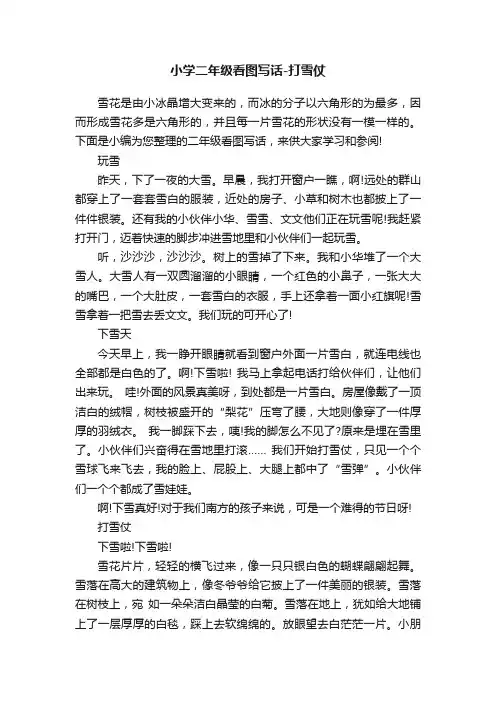 小学二年级看图写话-打雪仗

雪花是由小冰晶增大变来的，而冰的分子以六角形的为最多，因而形成雪花多是六角形的，并且每一片雪花的形状没有一模一样的。下面是小编为您整理的二年级看图写话，来供大家学习和参阅!

玩雪

昨天，下了一夜的大雪。早晨，我打开窗户一瞧，啊!远处的群山都穿上了一套套雪白的服装，近处的房子、小草和树木也都披上了一件件银装。还有我的小伙伴小华、雪雪、文文他们正在玩雪呢!我赶紧打开门，迈着快速的脚步冲进雪地里和小伙伴们一起玩雪。

听，沙沙沙，沙沙沙。树上的雪掉了下来。我和小华堆了一个大雪人。大雪人有一双圆溜溜的小眼睛，一个红色的小鼻子，一张大大的嘴巴，一个大肚皮，一套雪白的衣服，手上还拿着一面小红旗呢!雪雪拿着一把雪去丢文文。我们玩的可开心了!

下雪天

今天早上，我一睁开眼睛就看到窗户外面一片雪白，就连电线也全部都是白色的了。啊!下雪啦! 我马上拿起电话打给伙伴们，让他们出来玩。 哇!外面的风景真美呀，到处都是一片雪白。房屋像戴了一顶洁白的绒帽，树枝被盛开的“梨花”压弯了腰，大地则像穿了一件厚厚的羽绒衣。 我一脚踩下去，咦!我的脚怎么不见了?原来是埋在雪里了。小伙伴们兴奋得在雪地里打滚…… 我们开始打雪仗，只见一个个雪球飞来飞去，我的脸上、屁股上、大腿上都中了“雪弹”。小伙伴们一个个都成了雪娃娃。

啊!下雪真好!对于我们南方的孩子来说，可是一个难得的节日呀!

打雪仗

下雪啦!下雪啦!

雪花片片，轻轻的横飞过来，像一只只银白色的蝴蝶翩翩起舞。雪落在高大的建筑物上，像冬爷爷给它披上了一件美丽的银装。雪落在树枝上，宛 如一朵朵洁白晶莹的白菊。雪落在地上，犹如给大地铺上了一层厚厚的白毯，踩上去软绵绵的。放眼望去白茫茫一片。小朋